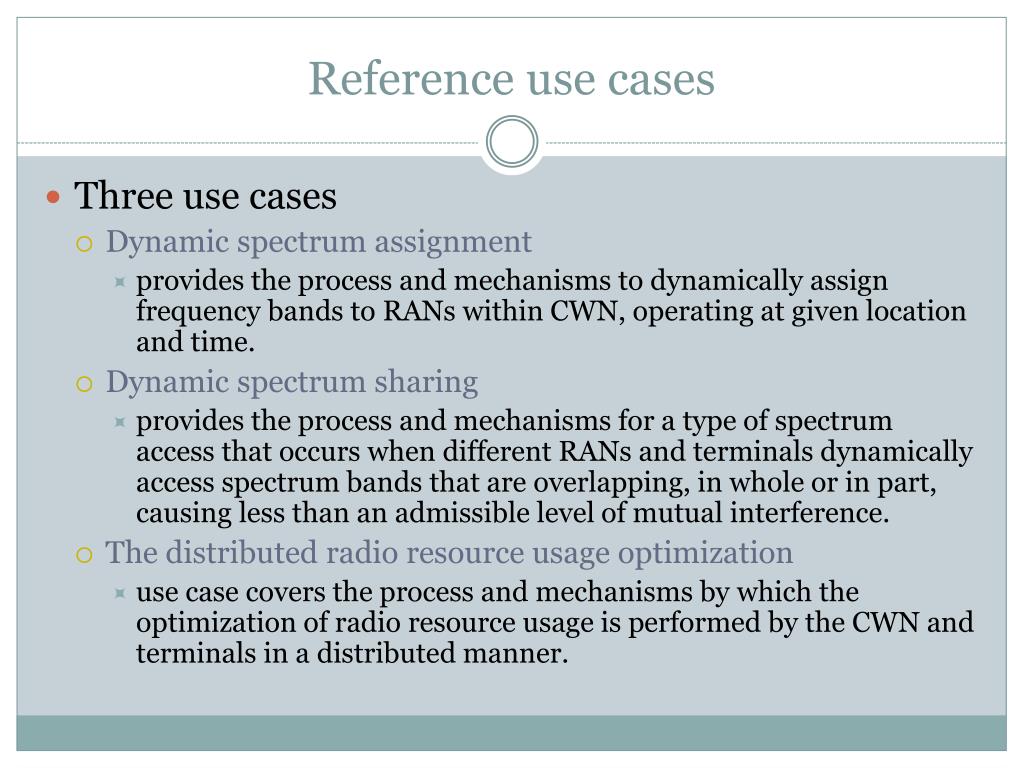 Reference use cases

Three use cases

Dynamic spectrum assignment

provides the process and mechanisms to dynamically assign frequency bands to RANs within CWN, operating at given location and time.

Dynamic spectrum sharing

provides the process and mechanisms for a type of spectrum access that occurs when different RANs and terminals dynamically access spectrum bands that are overlapping, in whole or in part, causing less than an admissible level of mutual interference.

The distributed radio resource usage optimization

use case covers the process and mechanisms by which the optimization of radio resource usage is performed by the CWN and terminals in a distributed manner.